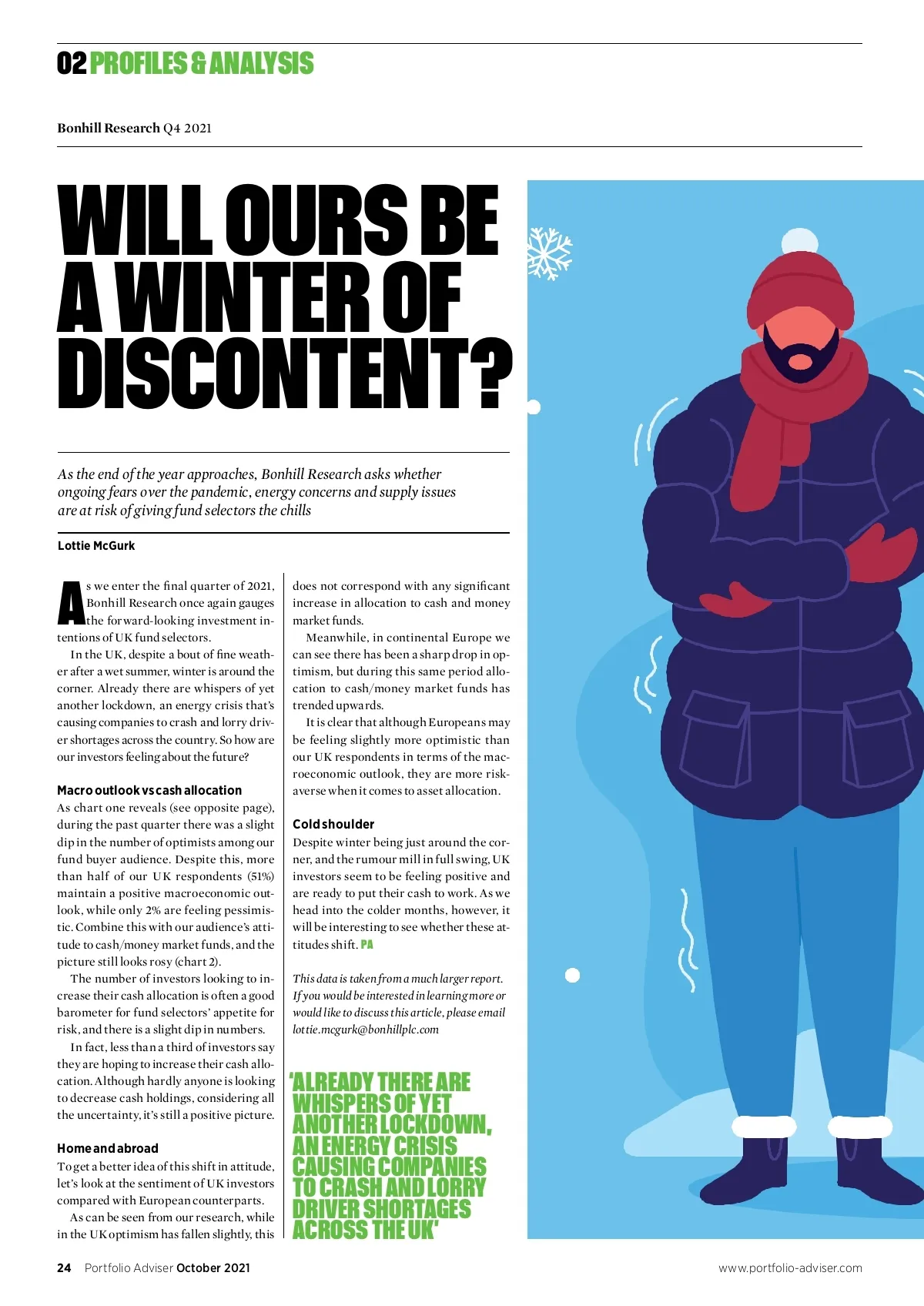 02 PROFILES & ANALYSIS

Bonhill Research Q4 2021

WILL OURS BE A WINTER OF DISCONTENT?

As the end of the year approaches, Bonhill Research asks whether ongoing fears over the pandemic, energy concerns and supply issues are at risk of giving fund selectors the chills

Lottie McGurk

As we enter the final quarter of 2021, Bonhill Research once again gauges the forward-looking investment intentions of UK fund selectors.

In the UK, despite a bout of fine weather after a wet summer, winter is around the corner. Already there are whispers of yet another lockdown, an energy crisis that's causing companies to crash and lorry driver shortages across the country. So how are our investors feeling about the future?

Macro outlook vs cash allocation
As chart one reveals (see opposite page), during the past quarter there was a slight dip in the number of optimists among our fund buyer audience. Despite this, more than half of our UK respondents (51%) maintain a positive macroeconomic outlook, while only 2% are feeling pessimistic. Combine this with our audience's attitude to cash/money market funds, and the picture still looks rosy (chart 2).

The number of investors looking to increase their cash allocation is often a good barometer for fund selectors' appetite for risk, and there is a slight dip in numbers.

In fact, less than a third of investors say they are hoping to increase their cash allocation. Although hardly anyone is looking to decrease cash holdings, considering all the uncertainty, it's still a positive picture.

Home and abroad
To get a better idea of this shift in attitude, let's look at the sentiment of UK investors compared with European counterparts.

As can be seen from our research, while in the UK optimism has fallen slightly, this does not correspond with any significant increase in allocation to cash and money market funds.

Meanwhile, in continental Europe we can see there has been a sharp drop in optimism, but during this same period allocation to cash/money market funds has trended upwards.

It is clear that although Europeans may be feeling slightly more optimistic than our UK respondents in terms of the macroeconomic outlook, they are more risk-averse when it comes to asset allocation.

Cold shoulder
Despite winter being just around the corner, and the rumour mill in full swing, UK investors seem to be feeling positive and are ready to put their cash to work. As we head into the colder months, however, it will be interesting to see whether these attitudes shift. PA

This data is taken from a much larger report. If you would be interested in learning more or would like to discuss this article, please email lottie.mcgurk@bonhillplc.com

'ALREADY THERE ARE WHISPERS OF YET ANOTHER LOCKDOWN, AN ENERGY CRISIS CAUSING COMPANIES TO CRASH AND LORRY DRIVER SHORTAGES ACROSS THE UK'

24 Portfolio Adviser October 2021 www.portfolio-adviser.com